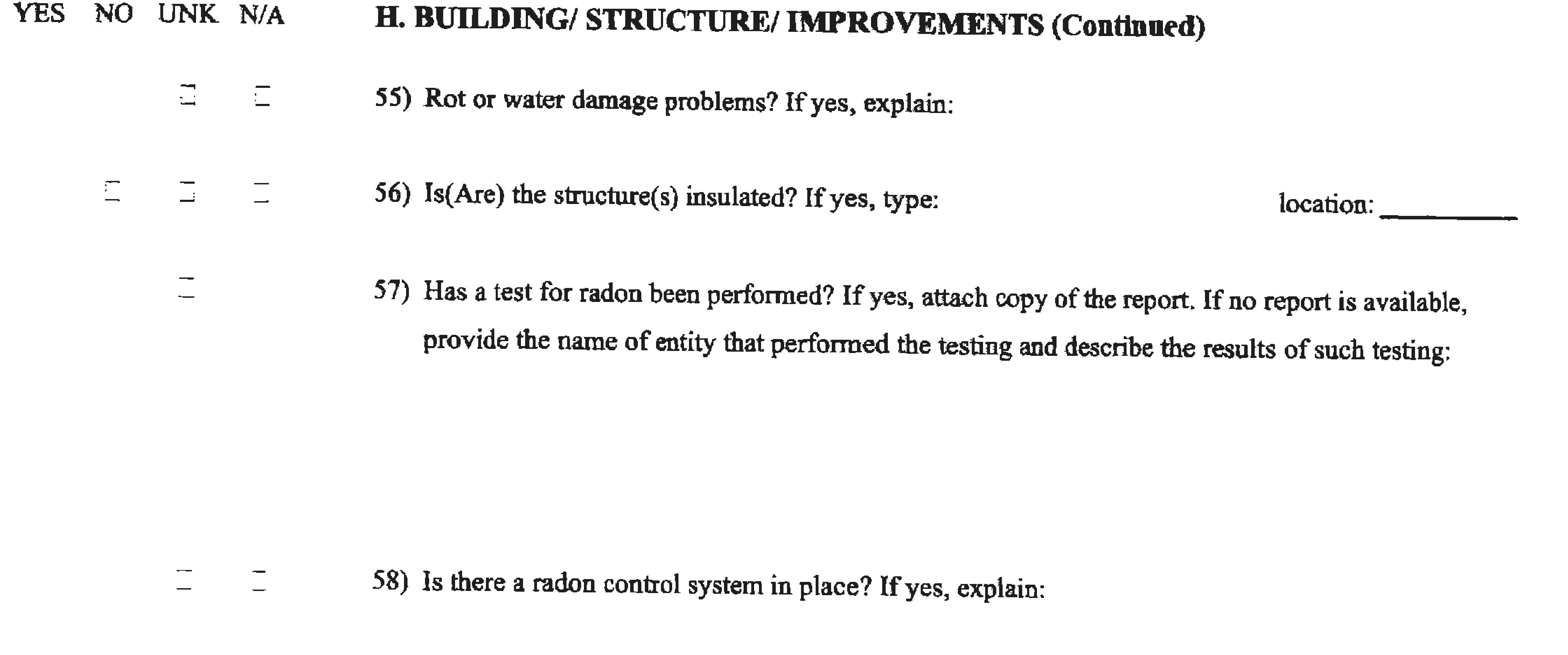 YES NO UNK N/A

H. BUILDING/ STRUCTURE/ IMPROVEMENTS (Continued)

☐ ☐ 55) Rot or water damage problems? If yes, explain:

☐ ☐ ☐ 56) Is(Are) the structure(s) insulated? If yes, type: location: ____

☐ 57) Has a test for radon been performed? If yes, attach copy of the report. If no report is available, provide the name of entity that performed the testing and describe the results of such testing:

☐ ☐ 58) Is there a radon control system in place? If yes, explain: